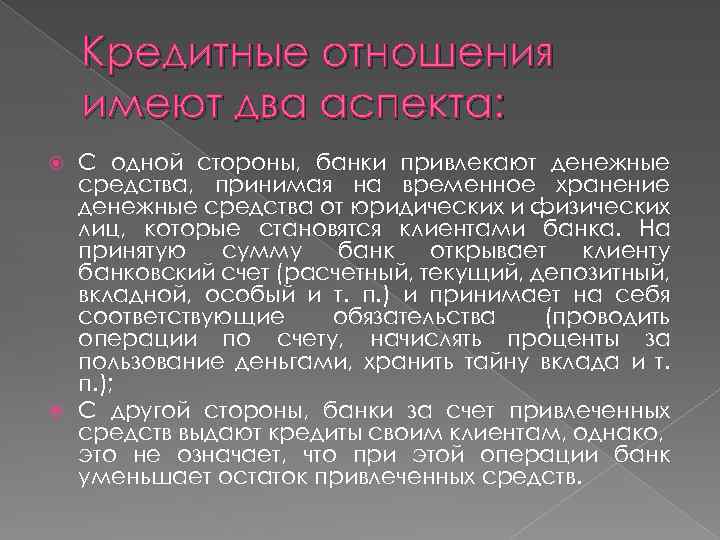 Кредитные отношения имеют два аспекта:

• С одной стороны, банки привлекают денежные средства, принимая на временное хранение денежные средства от юридических и физических лиц, которые становятся клиентами банка. На принятую сумму банк открывает клиенту банковский счет (расчетный, текущий, депозитный, вкладной, особый и т. п.) и принимает на себя соответствующие обязательства (проводить операции по счету, начислять проценты за пользование деньгами, хранить тайну вклада и т. п.);

• С другой стороны, банки за счет привлеченных средств выдают кредиты своим клиентам, однако, это не означает, что при этой операции банк уменьшает остаток привлеченных средств.